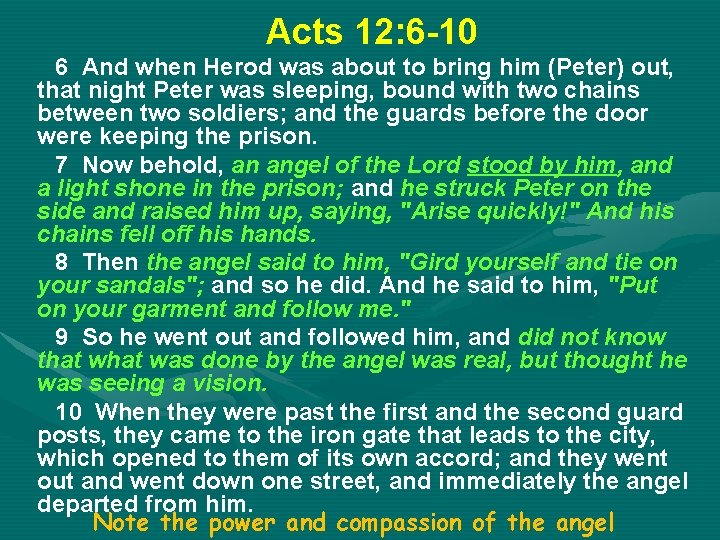 Acts 12:6-10

6 And when Herod was about to bring him (Peter) out, that night Peter was sleeping, bound with two chains between two soldiers; and the guards before the door were keeping the prison.

7 Now behold, an angel of the Lord stood by him, and a light shone in the prison; and he struck Peter on the side and raised him up, saying, "Arise quickly!" And his chains fell off his hands.

8 Then the angel said to him, "Gird yourself and tie on your sandals"; and so he did. And he said to him, "Put on your garment and follow me."

9 So he went out and followed him, and did not know that what was done by the angel was real, but thought he was seeing a vision.

10 When they were past the first and the second guard posts, they came to the iron gate that leads to the city, which opened to them of its own accord; and they went out and went down one street, and immediately the angel departed from him.

Note the power and compassion of the angel